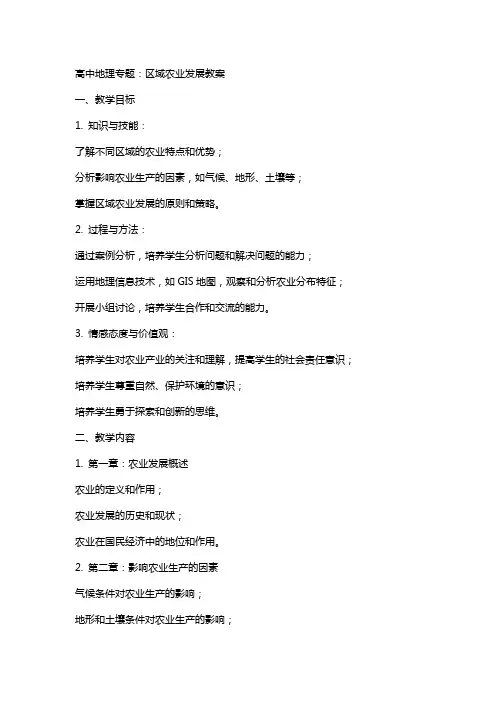 高中地理专题：区域农业发展教案

一、教学目标

1. 知识与技能：

了解不同区域的农业特点和优势；

分析影响农业生产的因素，如气候、地形、土壤等；

掌握区域农业发展的原则和策略。

2. 过程与方法：

通过案例分析，培养学生分析问题和解决问题的能力；

运用地理信息技术，如 GIS 地图，观察和分析农业分布特征；

开展小组讨论，培养学生合作和交流的能力。

3. 情感态度与价值观：

培养学生对农业产业的关注和理解，提高学生的社会责任意识；

培养学生尊重自然、保护环境的意识；

培养学生勇于探索和创新的思维。

二、教学内容

1. 第一章：农业发展概述

农业的定义和作用；

农业发展的历史和现状；

农业在国民经济中的地位和作用。

2. 第二章：影响农业生产的因素

气候条件对农业生产的影响；

地形和土壤条件对农业生产的影响；